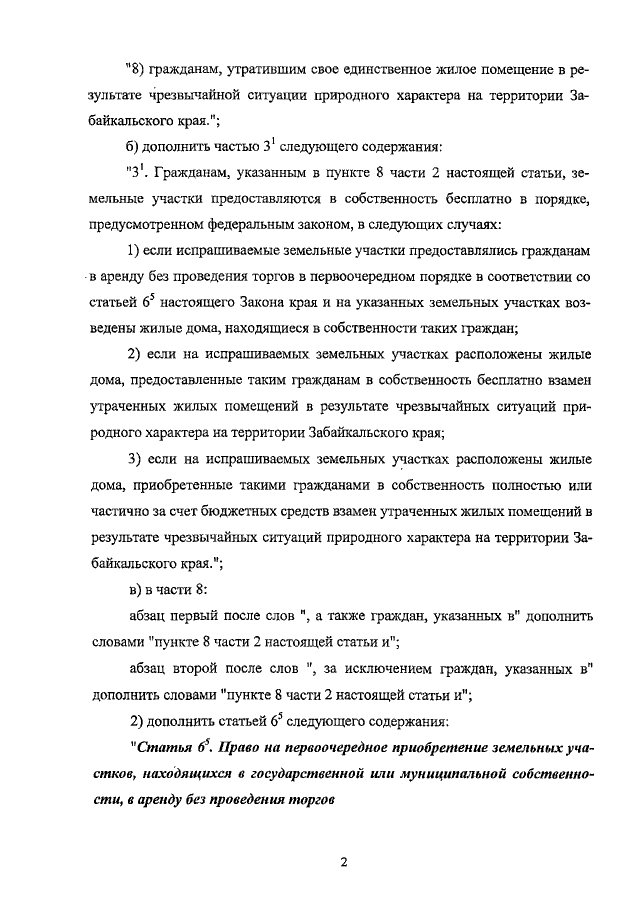 "8) гражданам, утратившим свое единственное жилое помещение в результате чрезвычайной ситуации природного характера на территории Забайкальского края.";

б) дополнить частью $3^1$ следующего содержания:

"$3^1$. Гражданам, указанным в пункте 8 части 2 настоящей статьи, земельные участки предоставляются в собственность бесплатно в порядке, предусмотренном федеральным законом, в следующих случаях:

1) если испрашиваемые земельные участки предоставлялись гражданам в аренду без проведения торгов в первоочередном порядке в соответствии со статьей $6^5$ настоящего Закона края и на указанных земельных участках возведены жилые дома, находящиеся в собственности таких граждан;

2) если на испрашиваемых земельных участках расположены жилые дома, предоставленные таким гражданам в собственность бесплатно взамен утраченных жилых помещений в результате чрезвычайных ситуаций природного характера на территории Забайкальского края;

3) если на испрашиваемых земельных участках расположены жилые дома, приобретенные такими гражданами в собственность полностью или частично за счет бюджетных средств взамен утраченных жилых помещений в результате чрезвычайных ситуаций природного характера на территории Забайкальского края.";

в) в части 8:

абзац первый после слов ", а также граждан, указанных в" дополнить словами "пункте 8 части 2 настоящей статьи и";

абзац второй после слов ", за исключением граждан, указанных в" дополнить словами "пункте 8 части 2 настоящей статьи и";

2) дополнить статьей $6^5$ следующего содержания:

"Статья $6^5$. Право на первоочередное приобретение земельных участков, находящихся в государственной или муниципальной собственности, в аренду без проведения торгов

2